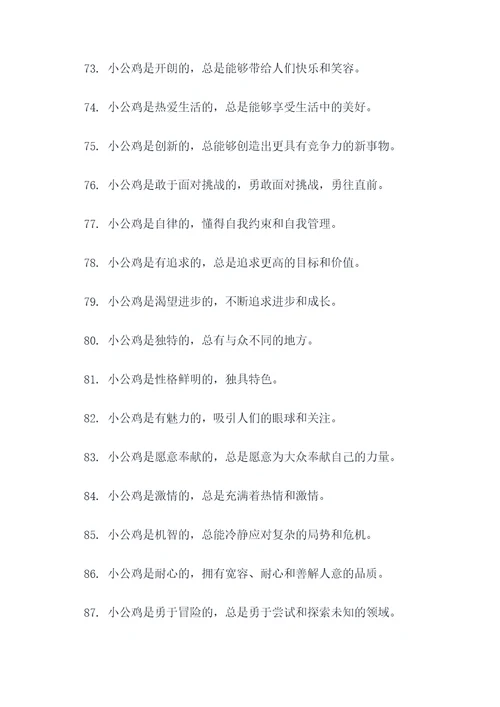 73. 小公鸡是开朗的，总是能够带给人们快乐和笑容。

74. 小公鸡是热爱生活的，总是能够享受生活中的美好。

75. 小公鸡是创新的，总能够创造出更具有竞争力的新事物。

76. 小公鸡是敢于面对挑战的，勇敢面对挑战，勇往直前。

77. 小公鸡是自律的，懂得自我约束和自我管理。

78. 小公鸡是有追求的，总是追求更高的目标和价值。

79. 小公鸡是渴望进步的，不断追求进步和成长。

80. 小公鸡是独特的，总有与众不同的地方。

81. 小公鸡是性格鲜明的，独具特色。

82. 小公鸡是有魅力的，吸引人们的眼球和关注。

83. 小公鸡是愿意奉献的，总是愿意为大众奉献自己的力量。

84. 小公鸡是激情的，总是充满着热情和激情。

85. 小公鸡是机智的，总能冷静应对复杂的局势和危机。

86. 小公鸡是耐心的，拥有宽容、耐心和善解人意的品质。

87. 小公鸡是勇于冒险的，总是勇于尝试和探索未知的领域。